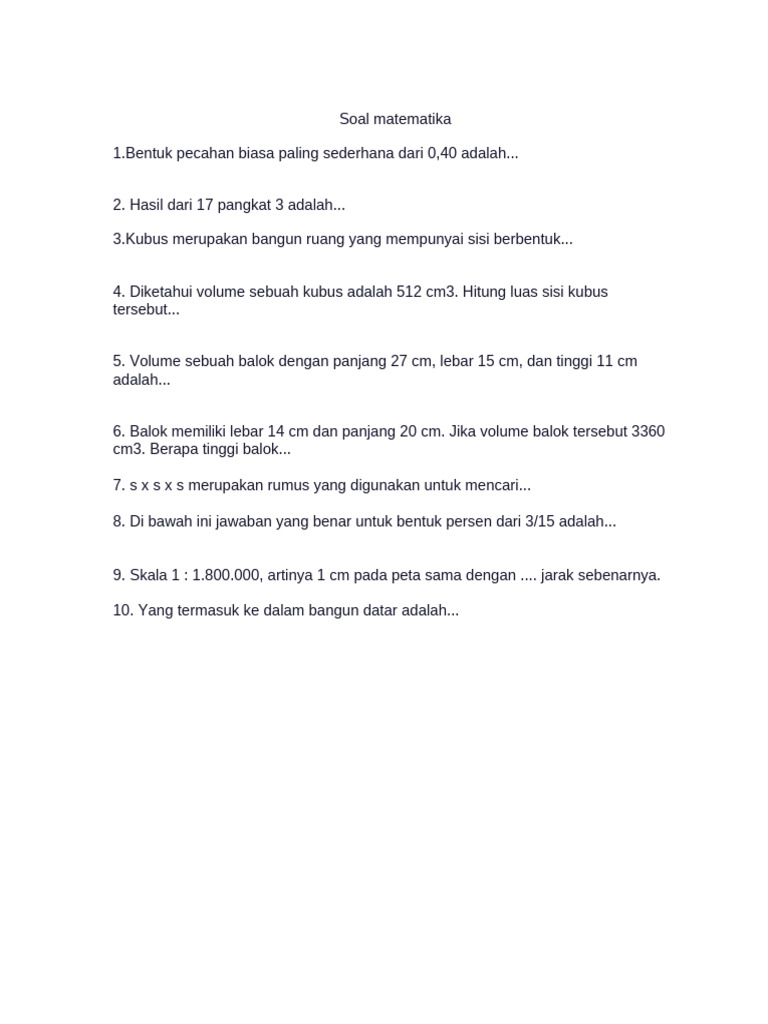 Soal matematika

1.Bentuk pecahan biasa paling sederhana dari 0,40 adalah...

2. Hasil dari 17 pangkat 3 adalah...

3.Kubus merupakan bangun ruang yang mempunyai sisi berbentuk...

4. Diketahui volume sebuah kubus adalah 512 cm3. Hitung luas sisi kubus tersebut...

5. Volume sebuah balok dengan panjang 27 cm, lebar 15 cm, dan tinggi 11 cm adalah...

6. Balok memiliki lebar 14 cm dan panjang 20 cm. Jika volume balok tersebut 3360 cm3. Berapa tinggi balok...

7. s x s x s merupakan rumus yang digunakan untuk mencari...

8. Di bawah ini jawaban yang benar untuk bentuk persen dari 3/15 adalah...

9. Skala 1 : 1.800.000, artinya 1 cm pada peta sama dengan .... jarak sebenarnya.

10. Yang termasuk ke dalam bangun datar adalah...